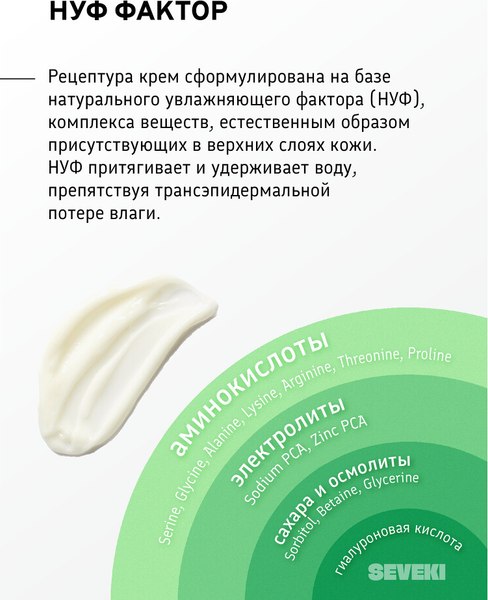 НУФ ФАКТОР

Рецептура крем сформулирована на базе натурального увлажняющего фактора (НУФ), комплекса веществ, естественным образом присутствующих в верхних слоях кожи. НУФ притягивает и удерживает воду, препятствуя трансэпидермальной потере влаги.

аминокислоты
Serine, Glycine, Alanine, Lysine, Arginine, Threonine, Proline

электролиты
Sodium PCA, Zinc PCA

сахара и осмолиты
Sorbitol, Betaine, Glycerine

гиалуроновая кислота

SEVEKI